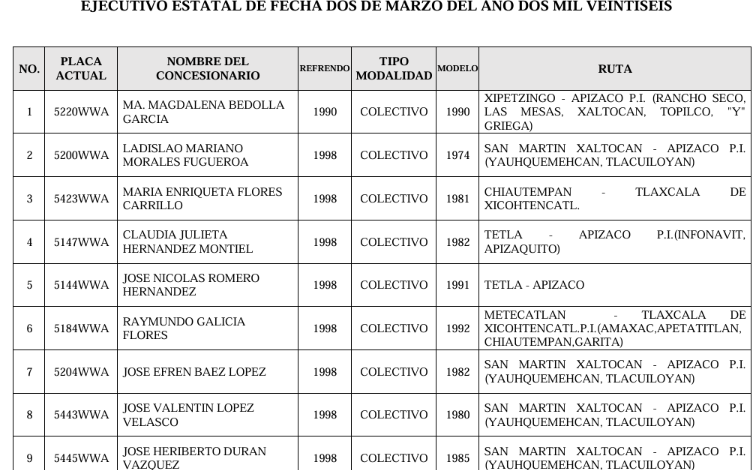 EJECUTIVO ESTATAL DE FECHA DOS DE MARZO DEL AÑO DOS MIL VEINTISEIS

| NO. | PLACA ACTUAL | NOMBRE DEL CONCESIONARIO | REFRENDO | TIPO MODALIDAD | MODELO | RUTA |
|---|---|---|---|---|---|---|
| 1 | 5220WWA | MA. MAGDALENA BEDOLLA GARCIA | 1990 | COLECTIVO | 1990 | XIPETZINGO - APIZACO P.I. (RANCHO SECO, LAS MESAS, XALTOCAN, TOPILCO, "Y" GRIEGA) |
| 2 | 5200WWA | LADISLAO MARIANO MORALES FUGUEROA | 1998 | COLECTIVO | 1974 | SAN MARTIN XALTOCAN - APIZACO P.I. (YAUHQUEMEHCAN, TLACUILOYAN) |
| 3 | 5423WWA | MARIA ENRIQUETA FLORES CARRILLO | 1998 | COLECTIVO | 1981 | CHIAUTEMPAN - TLAXCALA DE XICOHTENCATL. |
| 4 | 5147WWA | CLAUDIA JULIETA HERNANDEZ MONTIEL | 1998 | COLECTIVO | 1982 | TETLA - APIZACO P.I.(INFONAVIT, APIZAQUITO) |
| 5 | 5144WWA | JOSE NICOLAS ROMERO HERNANDEZ | 1998 | COLECTIVO | 1991 | TETLA - APIZACO |
| 6 | 5184WWA | RAYMUNDO GALICIA FLORES | 1998 | COLECTIVO | 1992 | METECATLAN - TLAXCALA DE XICOHTENCATL.P.I.(AMAXAC,APETATITLAN, CHIAUTEMPAN,GARITA) |
| 7 | 5204WWA | JOSE EFREN BAEZ LOPEZ | 1998 | COLECTIVO | 1982 | SAN MARTIN XALTOCAN - APIZACO P.I. (YAUHQUEMEHCAN, TLACUILOYAN) |
| 8 | 5443WWA | JOSE VALENTIN LOPEZ VELASCO | 1998 | COLECTIVO | 1980 | SAN MARTIN XALTOCAN - APIZACO P.I. (YAUHQUEMEHCAN, TLACUILOYAN) |
| 9 | 5445WWA | JOSE HERIBERTO DURAN VAZQUEZ | 1998 | COLECTIVO | 1985 | SAN MARTIN XALTOCAN - APIZACO P.I. (YAUHQUEMEHCAN, TLACUILOYAN) |